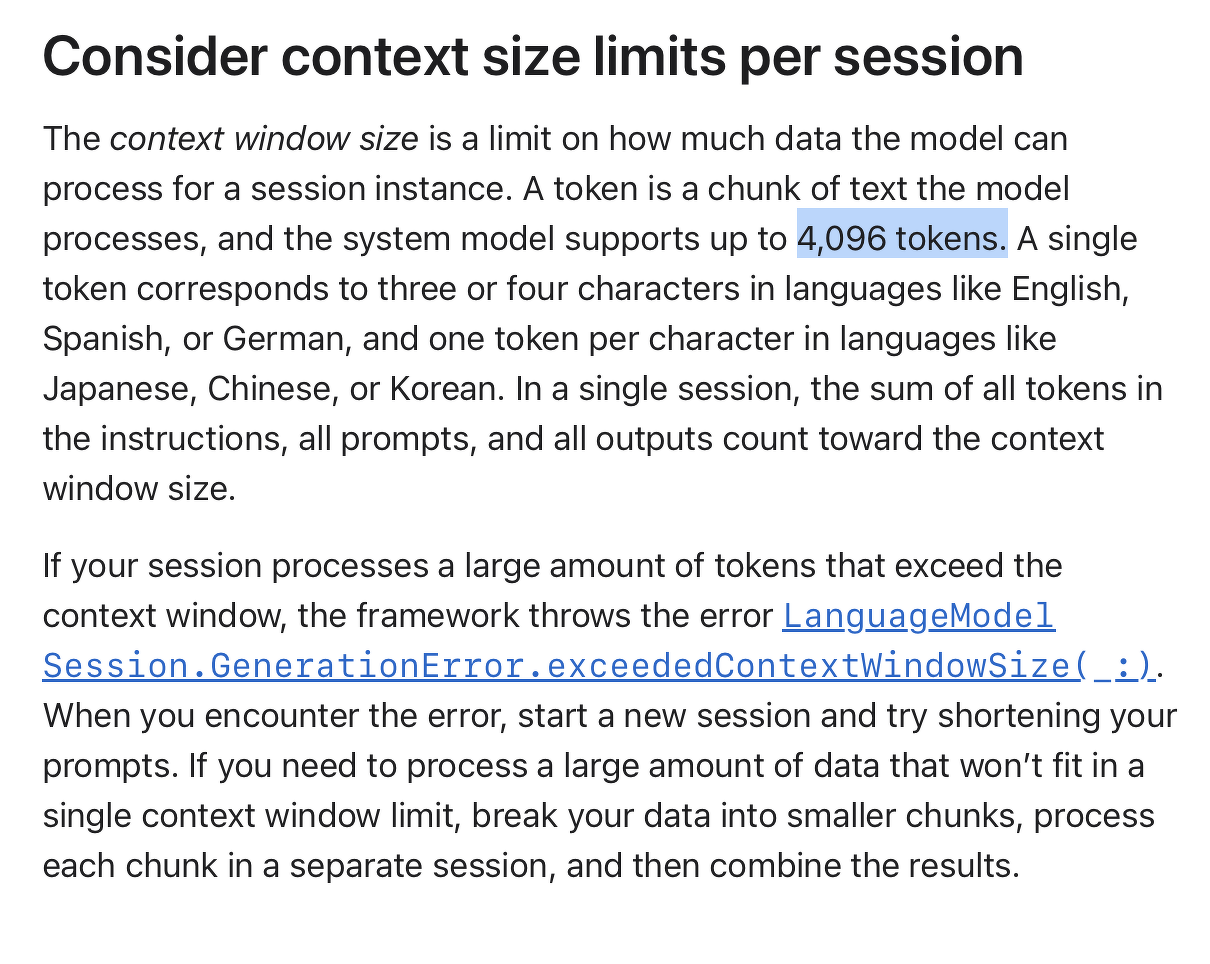 Consider context size limits per session

The context window size is a limit on how much data the model can process for a session instance. A token is a chunk of text the model processes, and the system model supports up to 4,096 tokens. A single token corresponds to three or four characters in languages like English, Spanish, or German, and one token per character in languages like Japanese, Chinese, or Korean. In a single session, the sum of all tokens in the instructions, all prompts, and all outputs count toward the context window size.

If your session processes a large amount of tokens that exceed the context window, the framework throws the error LanguageModelSession.GenerationError.exceededContextWindowSize(_:). When you encounter the error, start a new session and try shortening your prompts. If you need to process a large amount of data that won't fit in a single context window limit, break your data into smaller chunks, process each chunk in a separate session, and then combine the results.